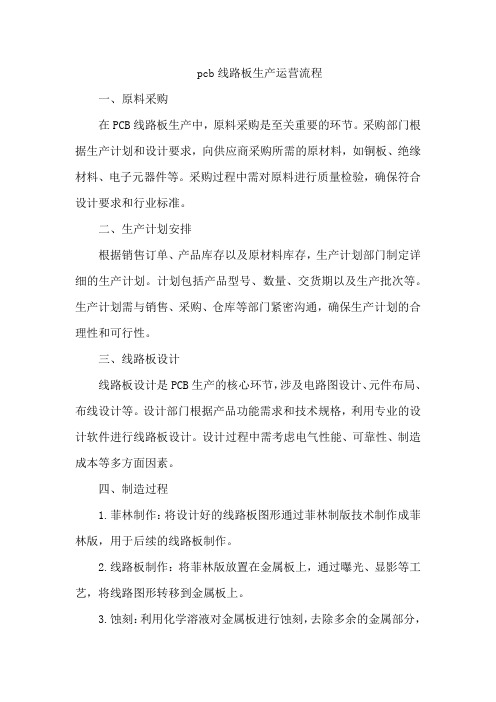 pcb 线路板生产运营流程

一、原料采购

在 PCB 线路板生产中，原料采购是至关重要的环节。采购部门根据生产计划和设计要求，向供应商采购所需的原材料，如铜板、绝缘材料、电子元器件等。采购过程中需对原料进行质量检验，确保符合设计要求和行业标准。

二、生产计划安排

根据销售订单、产品库存以及原材料库存，生产计划部门制定详细的生产计划。计划包括产品型号、数量、交货期以及生产批次等。生产计划需与销售、采购、仓库等部门紧密沟通，确保生产计划的合理性和可行性。

三、线路板设计

线路板设计是 PCB 生产的核心环节，涉及电路图设计、元件布局、布线设计等。设计部门根据产品功能需求和技术规格，利用专业的设计软件进行线路板设计。设计过程中需考虑电气性能、可靠性、制造成本等多方面因素。

四、制造过程

1. 菲林制作：将设计好的线路板图形通过菲林制版技术制作成菲林版，用于后续的线路板制作。

2. 线路板制作：将菲林版放置在金属板上，通过曝光、显影等工艺，将线路图形转移到金属板上。

3. 蚀刻：利用化学溶液对金属板进行蚀刻，去除多余的金属部分，